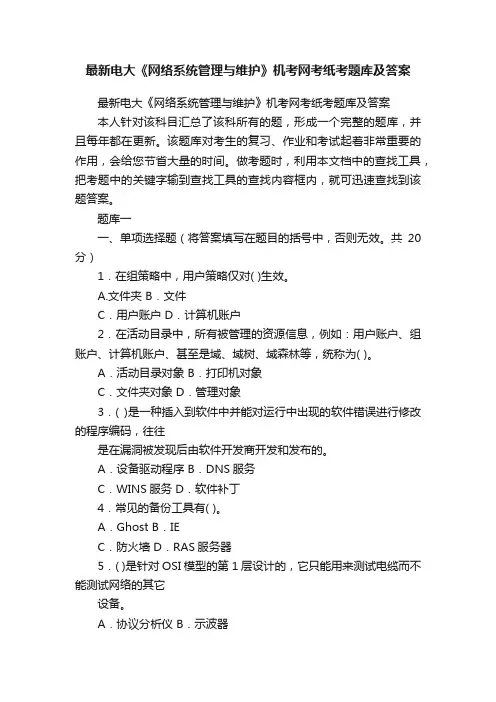 最新电大《网络系统管理与维护》机考网考纸考题库及答案

最新电大《网络系统管理与维护》机考网考纸考题库及答案

本人针对该科目汇总了该科所有的题，形成一个完整的题库，并且每年都在更新。该题库对考生的复习、作业和考试起着非常重要的作用，会给您节省大量的时间。做考题时，利用本文档中的查找工具，把考题中的关键字输到查找工具的查找内容框内，就可迅速查找到该题答案。

题库一

一、单项选择题（将答案填写在题目的括号中，否则无效。共 20 分）

1．在组策略中，用户策略仅对( )生效。

A.文件夹 B．文件

C．用户账户 D．计算机账户

2．在活动目录中，所有被管理的资源信息，例如：用户账户、组账户、计算机账户、甚至是域、域树、域森林等，统称为( )。

A．活动目录对象 B．打印机对象

C．文件夹对象 D．管理对象

3．( )是一种插入到软件中并能对运行中出现的软件错误进行修改的程序编码，往往

是在漏洞被发现后由软件开发商开发和发布的。

A．设备驱动程序 B．DNS 服务

C．WINS 服务 D．软件补丁

4．常见的备份工具有( )。

A．Ghost B．IE

C．防火墙 D．RAS 服务器

5．( )是针对 OSI 模型的第 1 层设计的，它只能用来测试电缆而不能测试网络的其它

设备。

A．协议分析仪 B．示波器